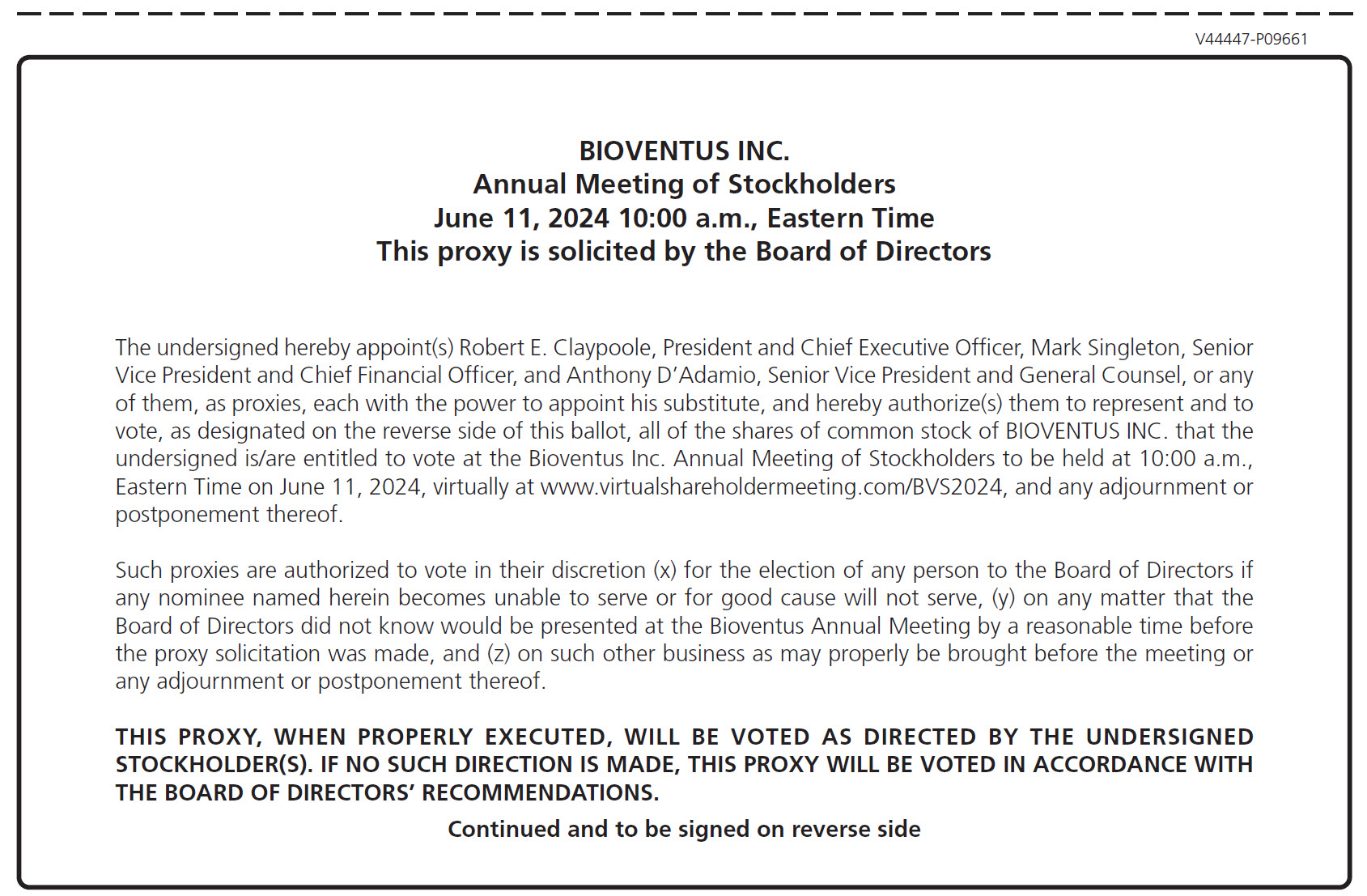 V44447-P09661

BIOVENTUS INC.
Annual Meeting of Stockholders
June 11, 2024 10:00 a.m., Eastern Time
This proxy is solicited by the Board of Directors

The undersigned hereby appoint(s) Robert E. Claypoole, President and Chief Executive Officer, Mark Singleton, Senior Vice President and Chief Financial Officer, and Anthony D'Adamio, Senior Vice President and General Counsel, or any of them, as proxies, each with the power to appoint his substitute, and hereby authorize(s) them to represent and to vote, as designated on the reverse side of this ballot, all of the shares of common stock of BIOVENTUS INC. that the undersigned is/are entitled to vote at the Bioventus Inc. Annual Meeting of Stockholders to be held at 10:00 a.m., Eastern Time on June 11, 2024, virtually at www.virtualshareholdermeeting.com/BVS2024, and any adjournment or postponement thereof.

Such proxies are authorized to vote in their discretion (x) for the election of any person to the Board of Directors if any nominee named herein becomes unable to serve or for good cause will not serve, (y) on any matter that the Board of Directors did not know would be presented at the Bioventus Annual Meeting by a reasonable time before the proxy solicitation was made, and (z) on such other business as may properly be brought before the meeting or any adjournment or postponement thereof.

THIS PROXY, WHEN PROPERLY EXECUTED, WILL BE VOTED AS DIRECTED BY THE UNDERSIGNED STOCKHOLDER(S). IF NO SUCH DIRECTION IS MADE, THIS PROXY WILL BE VOTED IN ACCORDANCE WITH THE BOARD OF DIRECTORS' RECOMMENDATIONS.

Continued and to be signed on reverse side